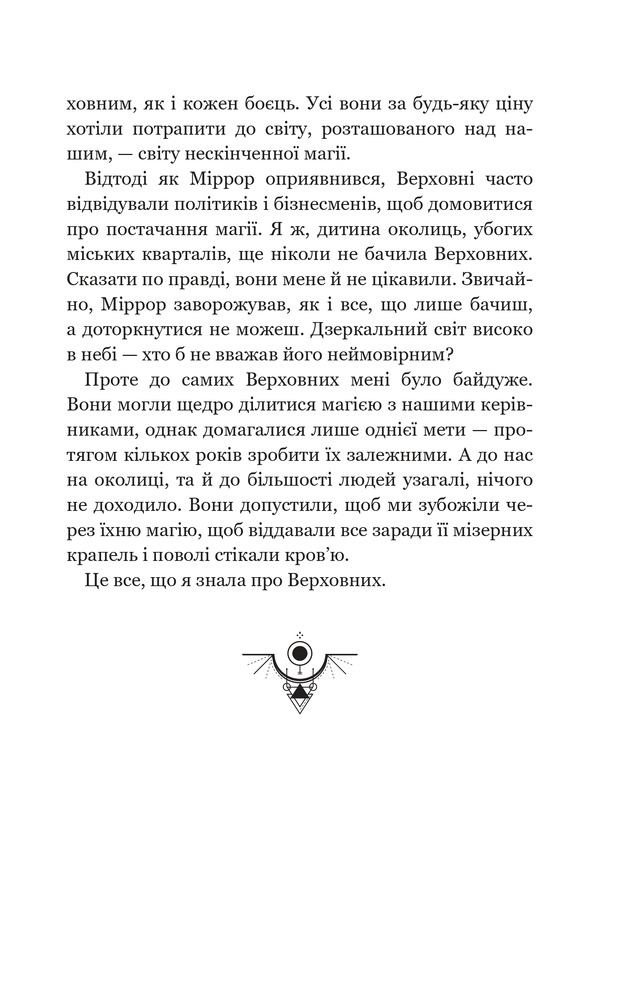 ховним, як і кожен боєць. Усі вони за будь-яку ціну хотіли потрапити до світу, розташованого над нашим, — світу нескінченної магії.

Відтоді як Міррор оприявнився, Верховні часто відвідували політиків і бізнесменів, щоб домовитися про постачання магії. Я ж, дитина околиць, убогих міських кварталів, ще ніколи не бачила Верховних. Сказати по правді, вони мене й не цікавили. Звичайно, Міррор заворожував, як і все, що лише бачиш, а доторкнутися не можеш. Дзеркальний світ високо в небі — хто б не вважав його неймовірним?

Проте до самих Верховних мені було байдуже. Вони могли щедро ділитися магією з нашими керівниками, однак домагалися лише однієї мети — протягом кількох років зробити їх залежними. А до нас на околиці, та й до більшості людей узагалі, нічого не доходило. Вони допустили, щоб ми зубожіли через їхню магію, щоб віддавали все заради її мізерних крапель і поволі стікали кров'ю.

Це все, що я знала про Верховних.